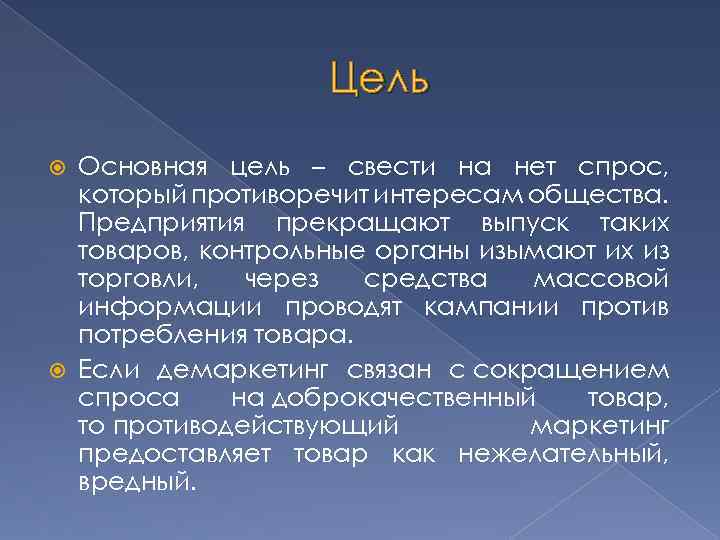 Цель

• Основная цель – свести на нет спрос, который противоречит интересам общества. Предприятия прекращают выпуск таких товаров, контрольные органы изымают их из торговли, через средства массовой информации проводят кампании против потребления товара.

• Если демаркетинг связан с сокращением спроса на доброкачественный товар, то противодействующий маркетинг предоставляет товар как нежелательный, вредный.